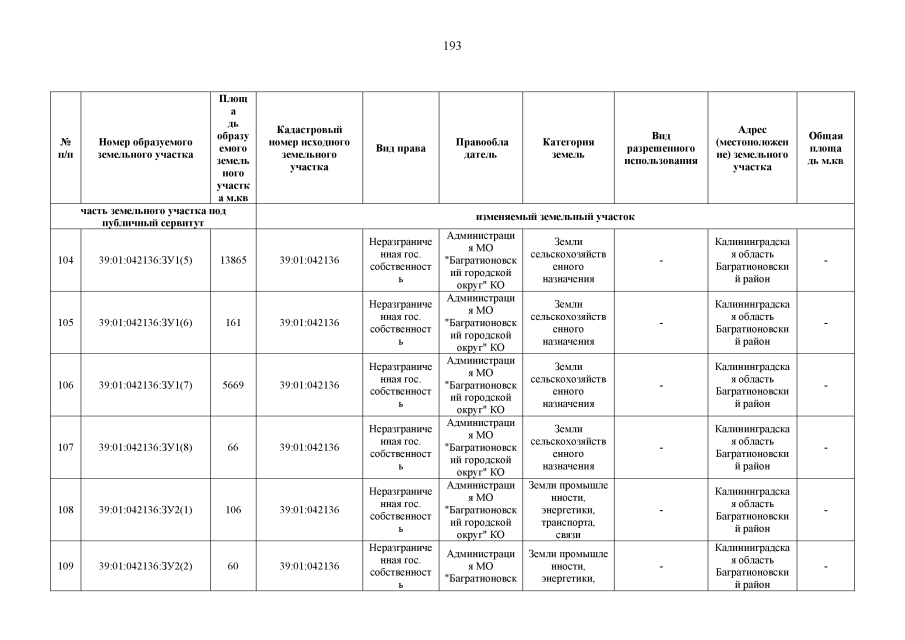 193

| № п/п | Номер образуемого земельного участка | Площадь образуемого земельного участка м.кв | Кадастровый номер исходного земельного участка | Вид права | Правообладатель | Категория земель | Вид разрешенного использования | Адрес (местоположение) земельного участка | Общая площадь м.кв |
|---|---|---|---|---|---|---|---|---|---|
| часть земельного участка под публичный сервитут | | | изменяемый земельный участок | | | | | | |
| 104 | 39:01:042136:ЗУ1(5) | 13865 | 39:01:042136 | Неразграниченная гос. собственность | Администрация МО "Багратионовский городской округ" КО | Земли сельскохозяйственного назначения | - | Калининградская область Багратионовский район | - |
| 105 | 39:01:042136:ЗУ1(6) | 161 | 39:01:042136 | Неразграниченная гос. собственность | Администрация МО "Багратионовский городской округ" КО | Земли сельскохозяйственного назначения | - | Калининградская область Багратионовский район | - |
| 106 | 39:01:042136:ЗУ1(7) | 5669 | 39:01:042136 | Неразграниченная гос. собственность | Администрация МО "Багратионовский городской округ" КО | Земли сельскохозяйственного назначения | - | Калининградская область Багратионовский район | - |
| 107 | 39:01:042136:ЗУ1(8) | 66 | 39:01:042136 | Неразграниченная гос. собственность | Администрация МО "Багратионовский городской округ" КО | Земли сельскохозяйственного назначения | - | Калининградская область Багратионовский район | - |
| 108 | 39:01:042136:ЗУ2(1) | 106 | 39:01:042136 | Неразграниченная гос. собственность | Администрация МО "Багратионовский городской округ" КО | Земли промышленности, энергетики, транспорта, связи | - | Калининградская область Багратионовский район | - |
| 109 | 39:01:042136:ЗУ2(2) | 60 | 39:01:042136 | Неразграниченная гос. собственность | Администрация МО "Багратионовск | Земли промышленности, энергетики, | - | Калининградская область Багратионовский район | - |